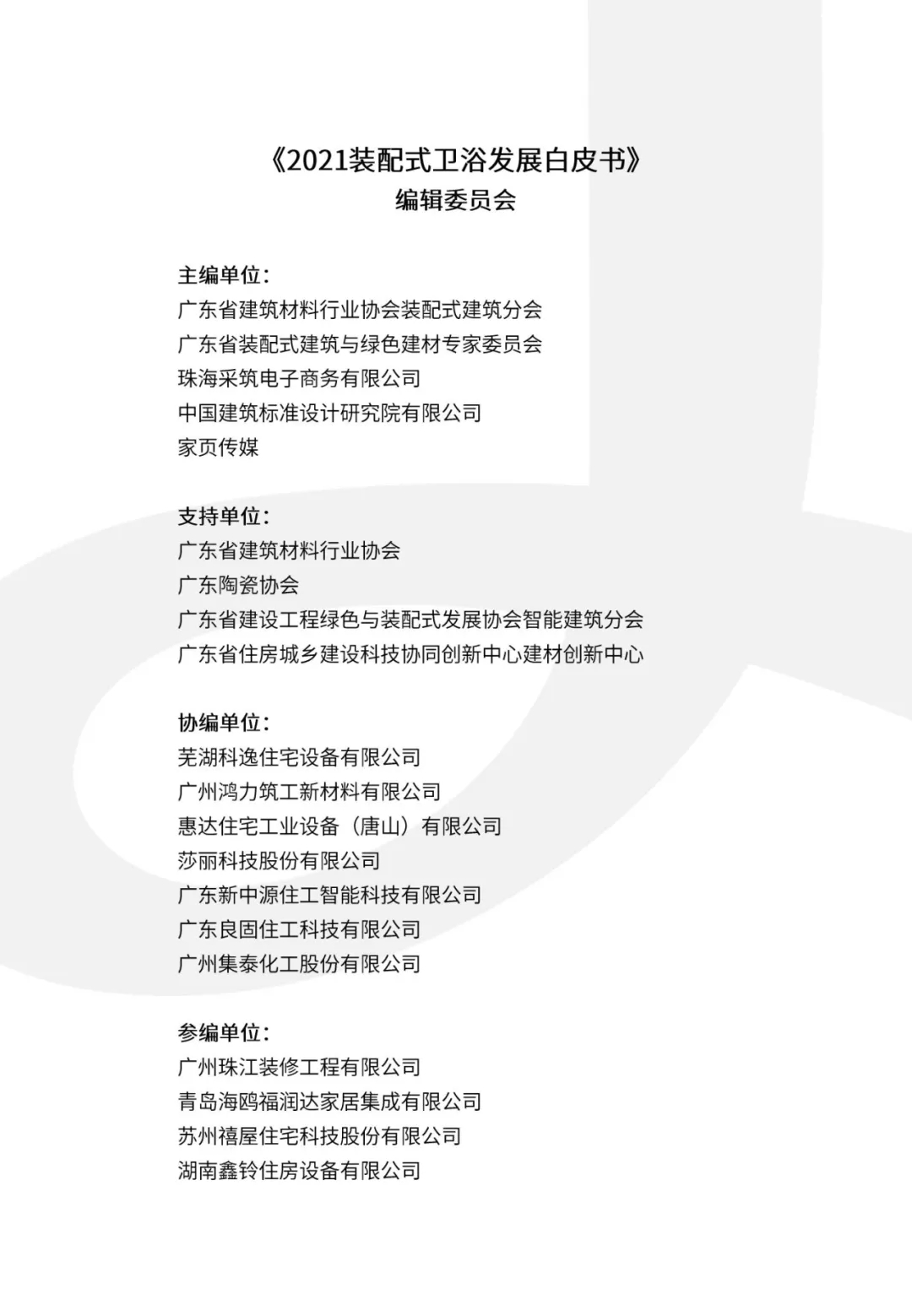 《2021装配式卫浴发展白皮书》
编辑委员会

主编单位：
广东省建筑材料行业协会装配式建筑分会
广东省装配式建筑与绿色建材专家委员会
珠海采筑电子商务有限公司
中国建筑标准设计研究院有限公司
家页传媒

支持单位：
广东省建筑材料行业协会
广东陶瓷协会
广东省建设工程绿色与装配式发展协会智能建筑分会
广东省住房城乡建设科技协同创新中心建材创新中心

协编单位：
芜湖科逸住宅设备有限公司
广州鸿力筑工新材料有限公司
惠达住宅工业设备（唐山）有限公司
莎丽科技股份有限公司
广东新中源住工智能科技有限公司
广东良固住工科技有限公司
广州集泰化工股份有限公司

参编单位：
广州珠江装修工程有限公司
青岛海鸥福润达家居集成有限公司
苏州禧屋住宅科技股份有限公司
湖南鑫铃住房设备有限公司